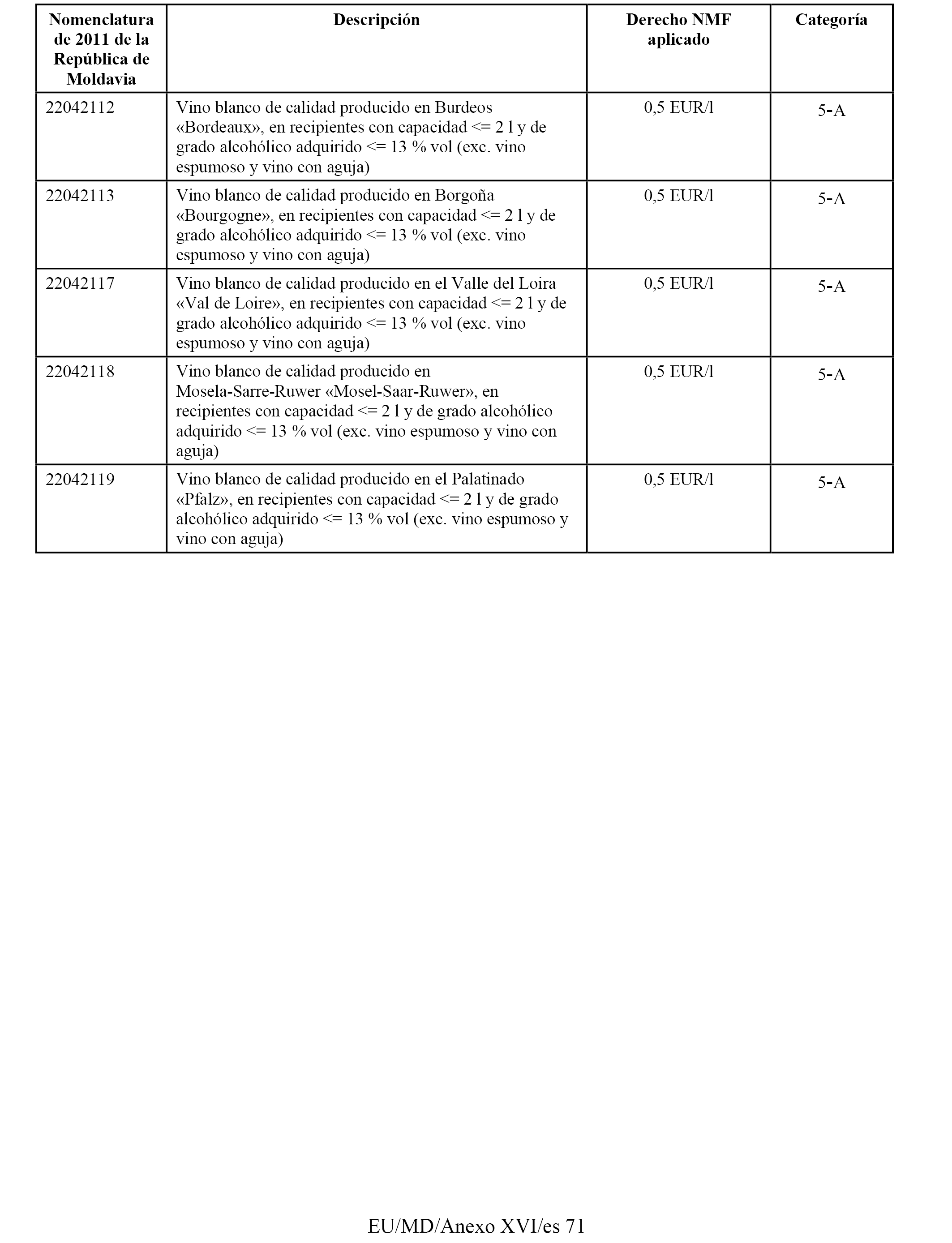 | Nomenclatura de 2011 de la República de Moldavia | Descripción | Derecho NMF aplicado | Categoría |
|---|---|---|---|
| 22042112 | Vino blanco de calidad producido en Burdeos «Bordeaux», en recipientes con capacidad <= 2 l y de grado alcohólico adquirido <= 13 % vol (exc. vino espumoso y vino con aguja) | 0,5 EUR/l | 5-A |
| 22042113 | Vino blanco de calidad producido en Borgoña «Bourgogne», en recipientes con capacidad <= 2 l y de grado alcohólico adquirido <= 13 % vol (exc. vino espumoso y vino con aguja) | 0,5 EUR/l | 5-A |
| 22042117 | Vino blanco de calidad producido en el Valle del Loira «Val de Loire», en recipientes con capacidad <= 2 l y de grado alcohólico adquirido <= 13 % vol (exc. vino espumoso y vino con aguja) | 0,5 EUR/l | 5-A |
| 22042118 | Vino blanco de calidad producido en Mosela-Sarre-Ruwer «Mosel-Saar-Ruwer», en recipientes con capacidad <= 2 l y de grado alcohólico adquirido <= 13 % vol (exc. vino espumoso y vino con aguja) | 0,5 EUR/l | 5-A |
| 22042119 | Vino blanco de calidad producido en el Palatinado «Pfalz», en recipientes con capacidad <= 2 l y de grado alcohólico adquirido <= 13 % vol (exc. vino espumoso y vino con aguja) | 0,5 EUR/l | 5-A |

EU/MD/Anexo XVI/es 71